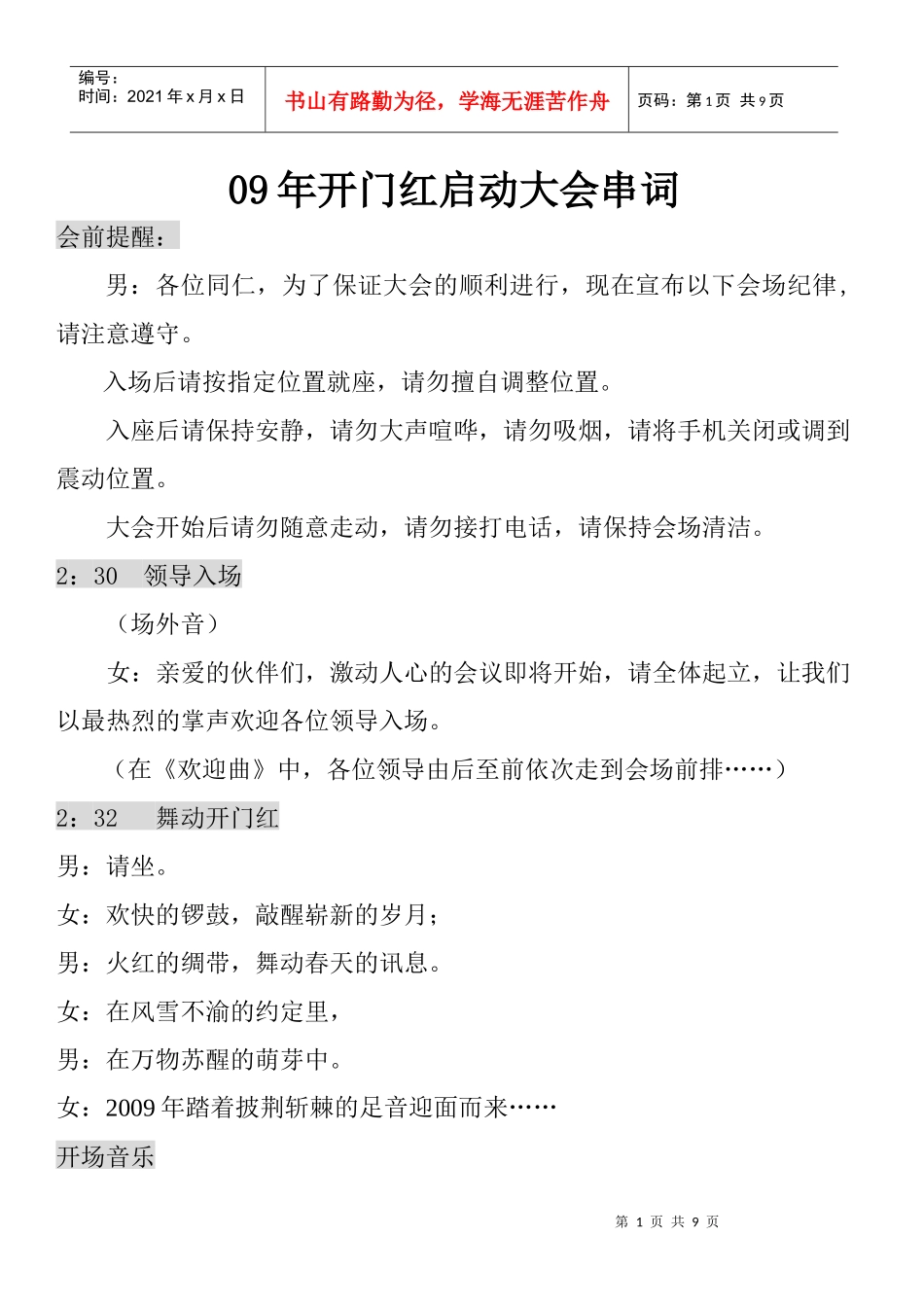 编号：
时间：2021 年 x 月 x 日

书山有路勤为径，学海无涯苦作舟

页码：第 1 页 共 9 页

09 年开门红启动大会串词

会前提醒：

男：各位同仁，为了保证大会的顺利进行，现在宣布以下会场纪律，请注意遵守。

入场后请按指定位置就座，请勿擅自调整位置。

入座后请保持安静，请勿大声喧哗，请勿吸烟，请将手机关闭或调到震动位置。

大会开始后请勿随意走动，请勿接打电话，请保持会场清洁。

2：30 领导入场

（场外音）

女：亲爱的伙伴们，激动人心的会议即将开始，请全体起立，让我们以最热烈的掌声欢迎各位领导入场。

（在《欢迎曲》中，各位领导由后至前依次走到会场前排……）

2：32 舞动开门红

男：请坐。

女：欢快的锣鼓，敲醒崭新的岁月；

男：火红的绸带，舞动春天的讯息。

女：在风雪不渝的约定里，

男：在万物苏醒的萌芽中。

女：2009 年踏着披荆斩棘的足音迎面而来……

开场音乐

第 1 页 共 9 页